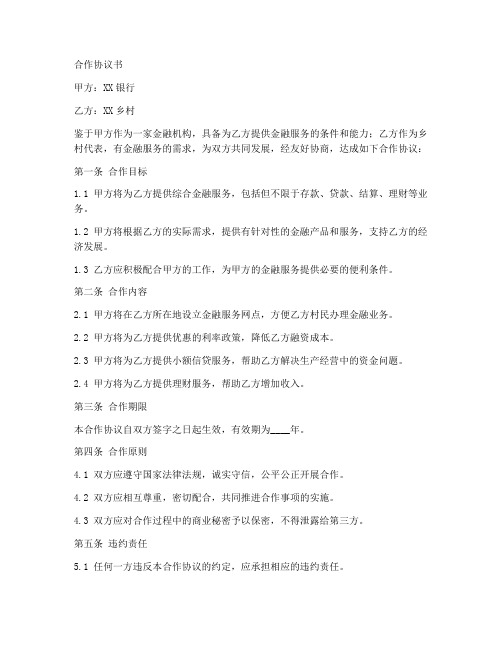 合作协议书

甲方：XX 银行

乙方：XX 乡村

鉴于甲方作为一家金融机构，具备为乙方提供金融服务的条件和能力；乙方作为乡村代表，有金融服务的需求，为双方共同发展，经友好协商，达成如下合作协议：

第一条 合作目标

1.1 甲方将为乙方提供综合金融服务，包括但不限于存款、贷款、结算、理财等业务。

1.2 甲方将根据乙方的实际需求，提供有针对性的金融产品和服务，支持乙方的经济发展。

1.3 乙方应积极配合甲方的工作，为甲方的金融服务提供必要的便利条件。

第二条 合作内容

2.1 甲方将在乙方所在地设立金融服务网点，方便乙方村民办理金融业务。

2.2 甲方将为乙方提供优惠的利率政策，降低乙方融资成本。

2.3 甲方将为乙方提供小额信贷服务，帮助乙方解决生产经营中的资金问题。

2.4 甲方将为乙方提供理财服务，帮助乙方增加收入。

第三条 合作期限

本合作协议自双方签字之日起生效，有效期为____年。

第四条 合作原则

4.1 双方应遵守国家法律法规，诚实守信，公平公正开展合作。

4.2 双方应相互尊重，密切配合，共同推进合作事项的实施。

4.3 双方应对合作过程中的商业秘密予以保密，不得泄露给第三方。

第五条 违约责任

5.1 任何一方违反本合作协议的约定，应承担相应的违约责任。